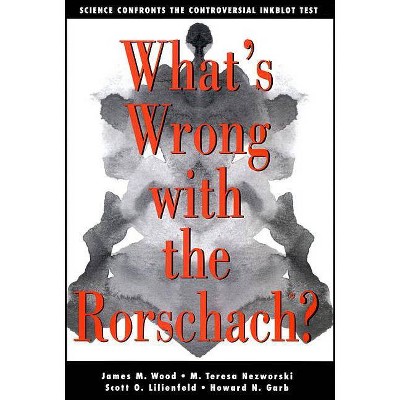 SCIENCE CONFRONTS THE CONTROVERSIAL INKBLOT TEST

What's Wrong with the Rorschach?

James M. Wood • M. Teresa Nezworski
Scott O. Lilienfeld • Howard N. Garb